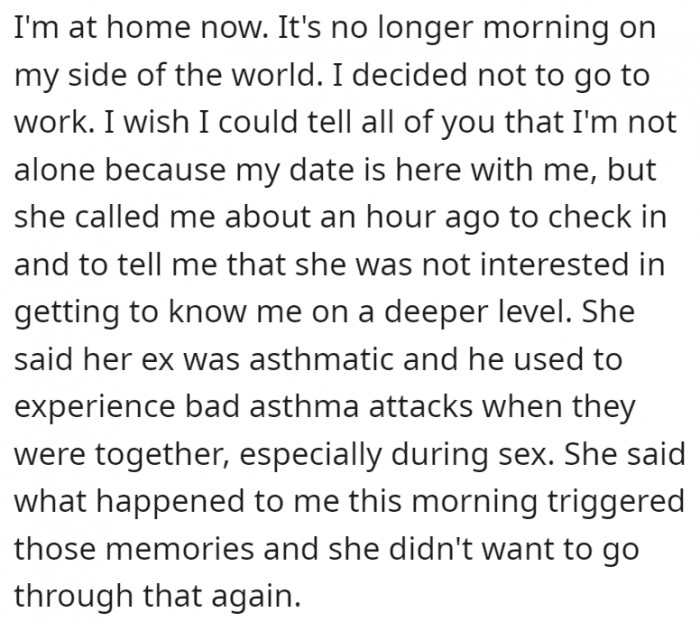 I'm at home now. It's no longer morning on my side of the world. I decided not to go to work. I wish I could tell all of you that I'm not alone because my date is here with me, but she called me about an hour ago to check in and to tell me that she was not interested in getting to know me on a deeper level. She said her ex was asthmatic and he used to experience bad asthma attacks when they were together, especially during sex. She said what happened to me this morning triggered those memories and she didn't want to go through that again.